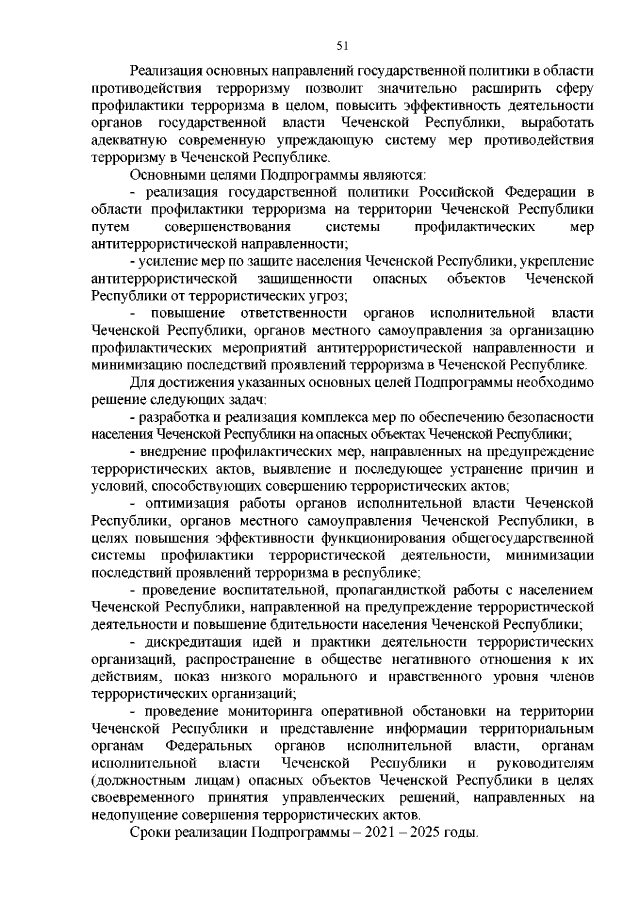 51

Реализация основных направлений государственной политики в области противодействия терроризму позволит значительно расширить сферу профилактики терроризма в целом, повысить эффективность деятельности органов государственной власти Чеченской Республики, выработать адекватную современную упреждающую систему мер противодействия терроризму в Чеченской Республике.

Основными целями Подпрограммы являются:

- реализация государственной политики Российской Федерации в области профилактики терроризма на территории Чеченской Республики путем совершенствования системы профилактических мер антитеррористической направленности;

- усиление мер по защите населения Чеченской Республики, укрепление антитеррористической защищенности опасных объектов Чеченской Республики от террористических угроз;

- повышение ответственности органов исполнительной власти Чеченской Республики, органов местного самоуправления за организацию профилактических мероприятий антитеррористической направленности и минимизацию последствий проявлений терроризма в Чеченской Республике.

Для достижения указанных основных целей Подпрограммы необходимо решение следующих задач:

- разработка и реализация комплекса мер по обеспечению безопасности населения Чеченской Республики на опасных объектах Чеченской Республики;

- внедрение профилактических мер, направленных на предупреждение террористических актов, выявление и последующее устранение причин и условий, способствующих совершению террористических актов;

- оптимизация работы органов исполнительной власти Чеченской Республики, органов местного самоуправления Чеченской Республики, в целях повышения эффективности функционирования общегосударственной системы профилактики террористической деятельности, минимизации последствий проявлений терроризма в республике;

- проведение воспитательной, пропагандисткой работы с населением Чеченской Республики, направленной на предупреждение террористической деятельности и повышение бдительности населения Чеченской Республики;

- дискредитация идей и практики деятельности террористических организаций, распространение в обществе негативного отношения к их действиям, показ низкого морального и нравственного уровня членов террористических организаций;

- проведение мониторинга оперативной обстановки на территории Чеченской Республики и представление информации территориальным органам Федеральных органов исполнительной власти, органам исполнительной власти Чеченской Республики и руководителям (должностным лицам) опасных объектов Чеченской Республики в целях своевременного принятия управленческих решений, направленных на недопущение совершения террористических актов.

Сроки реализации Подпрограммы – 2021 – 2025 годы.